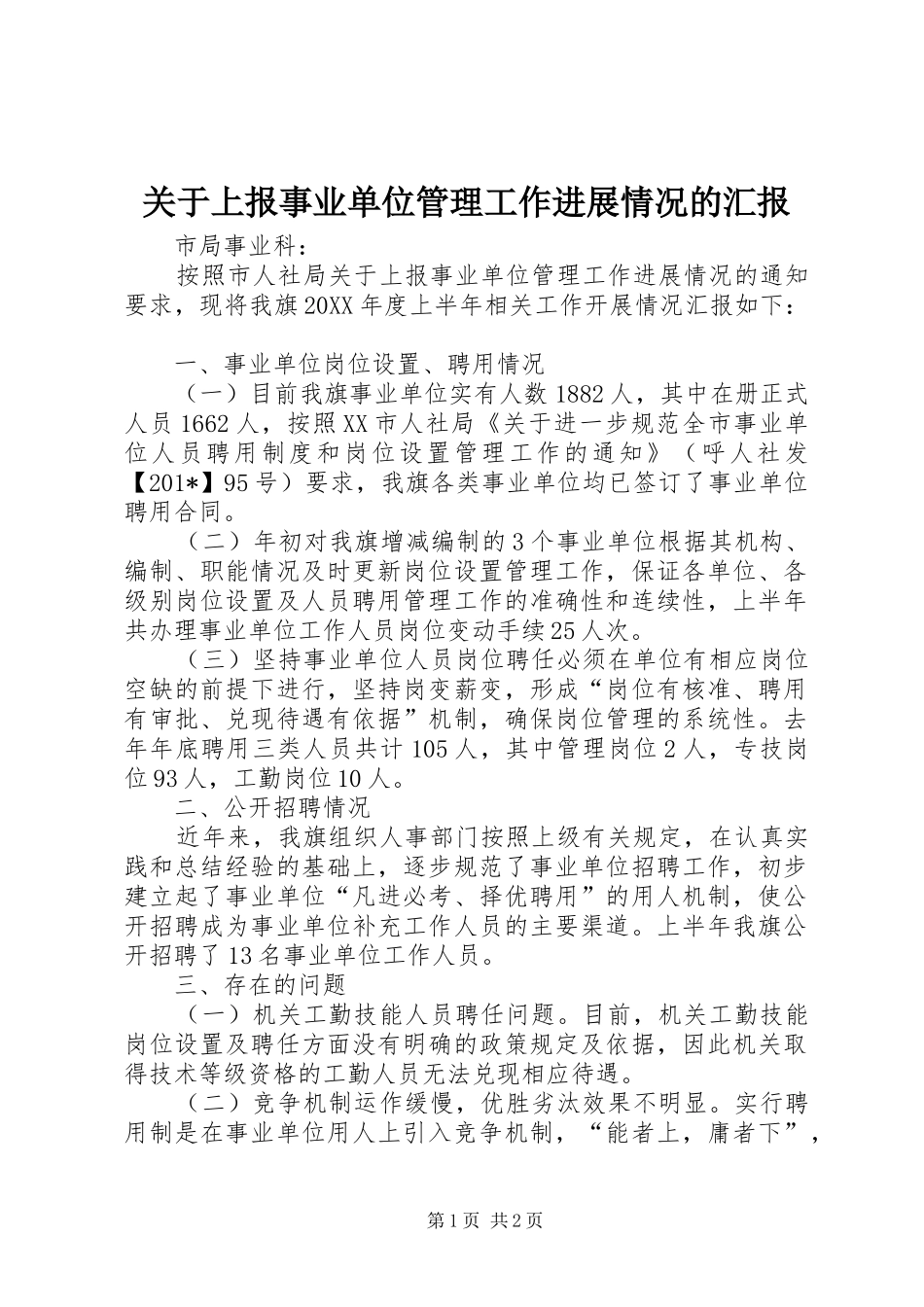 关于上报事业单位管理工作进展情况的汇报

市局事业科：

按照市人社局关于上报事业单位管理工作进展情况的通知要求，现将我旗20XX年度上半年相关工作开展情况汇报如下：

一、事业单位岗位设置、聘用情况

（一）目前我旗事业单位实有人数1882人，其中在册正式人员1662人，按照XX市人社局《关于进一步规范全市事业单位人员聘用制度和岗位设置管理工作的通知》（呼人社发【201*】95号）要求，我旗各类事业单位均已签订了事业单位聘用合同。

（二）年初对我旗增减编制的3个事业单位根据其机构、编制、职能情况及时更新岗位设置管理工作，保证各单位、各级别岗位设置及人员聘用管理工作的准确性和连续性，上半年共办理事业单位工作人员岗位变动手续25人次。

（三）坚持事业单位人员岗位聘任必须在单位有相应岗位空缺的前提下进行，坚持岗变薪变，形成“岗位有核准、聘用有审批、兑现待遇有依据”机制，确保岗位管理的系统性。去年年底聘用三类人员共计105人，其中管理岗位2人，专技岗位93人，工勤岗位10人。

二、公开招聘情况

近年来，我旗组织人事部门按照上级有关规定，在认真实践和总结经验的基础上，逐步规范了事业单位招聘工作，初步建立起了事业单位“凡进必考、择优聘用”的用人机制，使公开招聘成为事业单位补充工作人员的主要渠道。上半年我旗公开招聘了13名事业单位工作人员。

三、存在的问题

（一）机关工勤技能人员聘任问题。目前，机关工勤技能岗位设置及聘任方面没有明确的政策规定及依据，因此机关取得技术等级资格的工勤人员无法兑现相应待遇。

（二）竞争机制运作缓慢，优胜劣汰效果不明显。实行聘用制是在事业单位用人上引入竞争机制，“能者上，庸者下”，

第1页 共2页